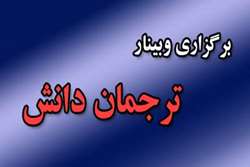 برگزاری وبینار

ترجمان دانش